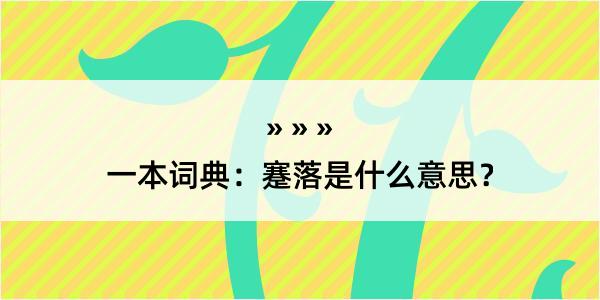 » » »

一本词典：蹇落是什么意思?